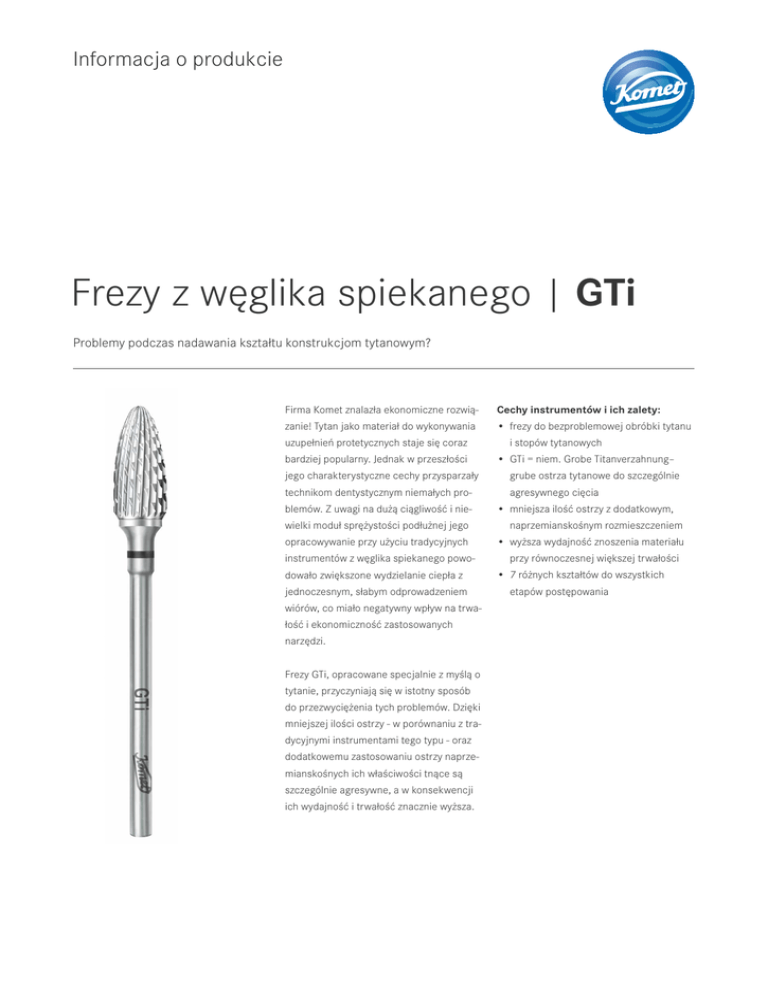 Informacja o produkcie

Komet

Frezy z węglika spiekanego | GTi

Problemy podczas nadawania kształtu konstrukcjom tytanowym?

GTi

Komet

Firma Komet znalazła ekonomiczne rozwiązanie! Tytan jako materiał do wykonywania uzupełnień protetycznych staje się coraz bardziej popularny. Jednak w przeszłości jego charakterystyczne cechy przysparzały technikom dentystycznym niemałych problemów. Z uwagi na dużą ciągliwość i niewielki moduł sprężystości podłużnej jego opracowywanie przy użyciu tradycyjnych instrumentów z węglika spiekanego powodowało zwiększone wydzielanie ciepła z jednoczesnym, słabym odprowadzeniem wiórów, co miało negatywny wpływ na trwałość i ekonomiczność zastosowanych narzędzi.

Frezy GTi, opracowane specjalnie z myślą o tytanie, przyczyniają się w istotny sposób do przezwyciężenia tych problemów. Dzięki mniejszej ilości ostrzy - w porównaniu z tradycyjnymi instrumentami tego typu - oraz dodatkowemu zastosowaniu ostrzy naprzemianskośnych ich właściwości tnące są szczególnie agresywne, a w konsekwencji ich wydajność i trwałość znacznie wyższa.

Cechy instrumentów i ich zalety:
• frezy do bezproblemowej obróbki tytanu i stopów tytanowych
• GTi = niem. Grobe Titanverzahnung– grube ostrza tytanowe do szczególnie agresywnego cięcia
• mniejsza ilość ostrzy z dodatkowym, naprzemianskośnym rozmieszczeniem
• wyższa wydajność znoszenia materiału przy równoczesnej większej trwałości
• 7 różnych kształtów do wszystkich etapów postępowania